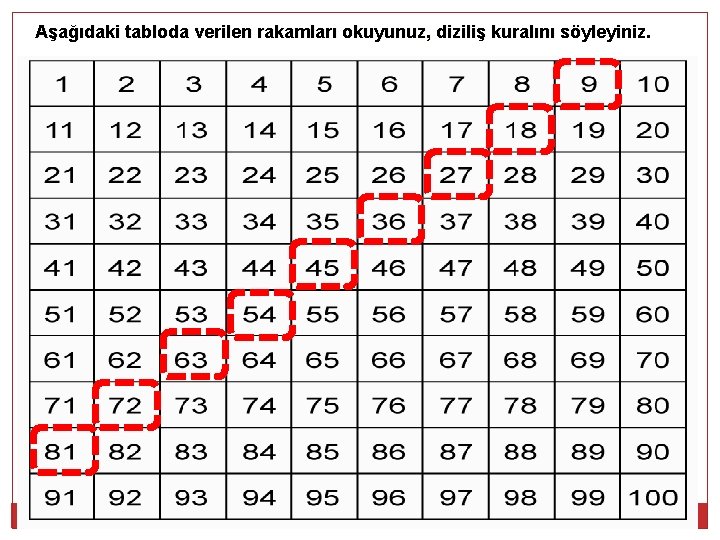 Aşağıdaki tabloda verilen rakamları okuyunuz, diziliş kuralını söyleyiniz.

| 1 | 2 | 3 | 4 | 5 | 6 | 7 | 8 | 9 | 10 |
|---|---|---|---|---|---|---|---|---|---|
| 11 | 12 | 13 | 14 | 15 | 16 | 17 | 18 | 19 | 20 |
| 21 | 22 | 23 | 24 | 25 | 26 | 27 | 28 | 29 | 30 |
| 31 | 32 | 33 | 34 | 35 | 36 | 37 | 38 | 39 | 40 |
| 41 | 42 | 43 | 44 | 45 | 46 | 47 | 48 | 49 | 50 |
| 51 | 52 | 53 | 54 | 55 | 56 | 57 | 58 | 59 | 60 |
| 61 | 62 | 63 | 64 | 65 | 66 | 67 | 68 | 69 | 70 |
| 71 | 72 | 73 | 74 | 75 | 76 | 77 | 78 | 79 | 80 |
| 81 | 82 | 83 | 84 | 85 | 86 | 87 | 88 | 89 | 90 |
| 91 | 92 | 93 | 94 | 95 | 96 | 97 | 98 | 99 | 100 |